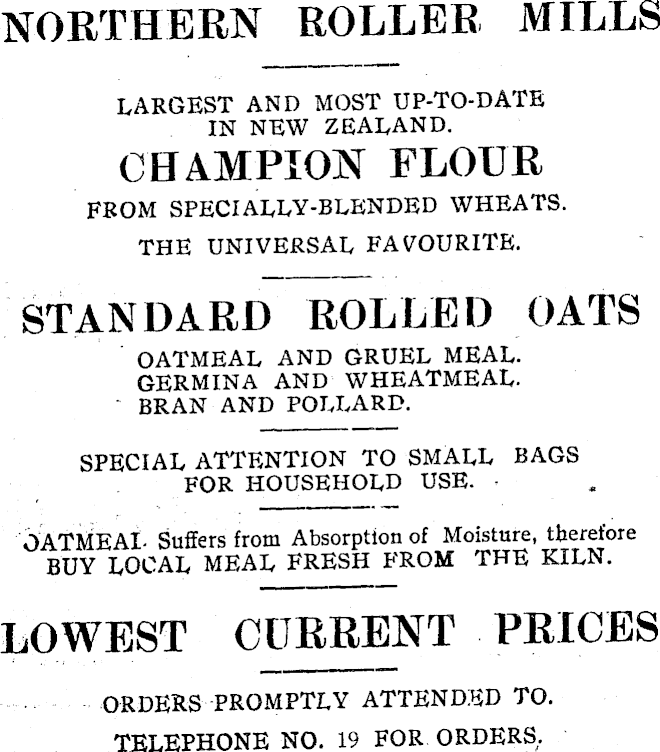 NORTHERN ROLLER MILLS

LARGEST AND MOST UP-TO-DATE IN NEW ZEALAND.

CHAMPION FLOUR

FROM SPECIALLY-BLENDED WHEATS.

THE UNIVERSAL FAVOURITE.

STANDARD ROLLED OATS

OATMEAL AND GRUEL MEAL.
GERMINA AND WHEATMEAL.
BRAN AND POLLARD.

SPECIAL ATTENTION TO SMALL BAGS FOR HOUSEHOLD USE.

OATMEAL Suffers from Absorption of Moisture, therefore BUY LOCAL MEAL FRESH FROM THE KILN.

LOWEST CURRENT PRICES

ORDERS PROMPTLY ATTENDED TO.

TELEPHONE NO. 19 FOR ORDERS.